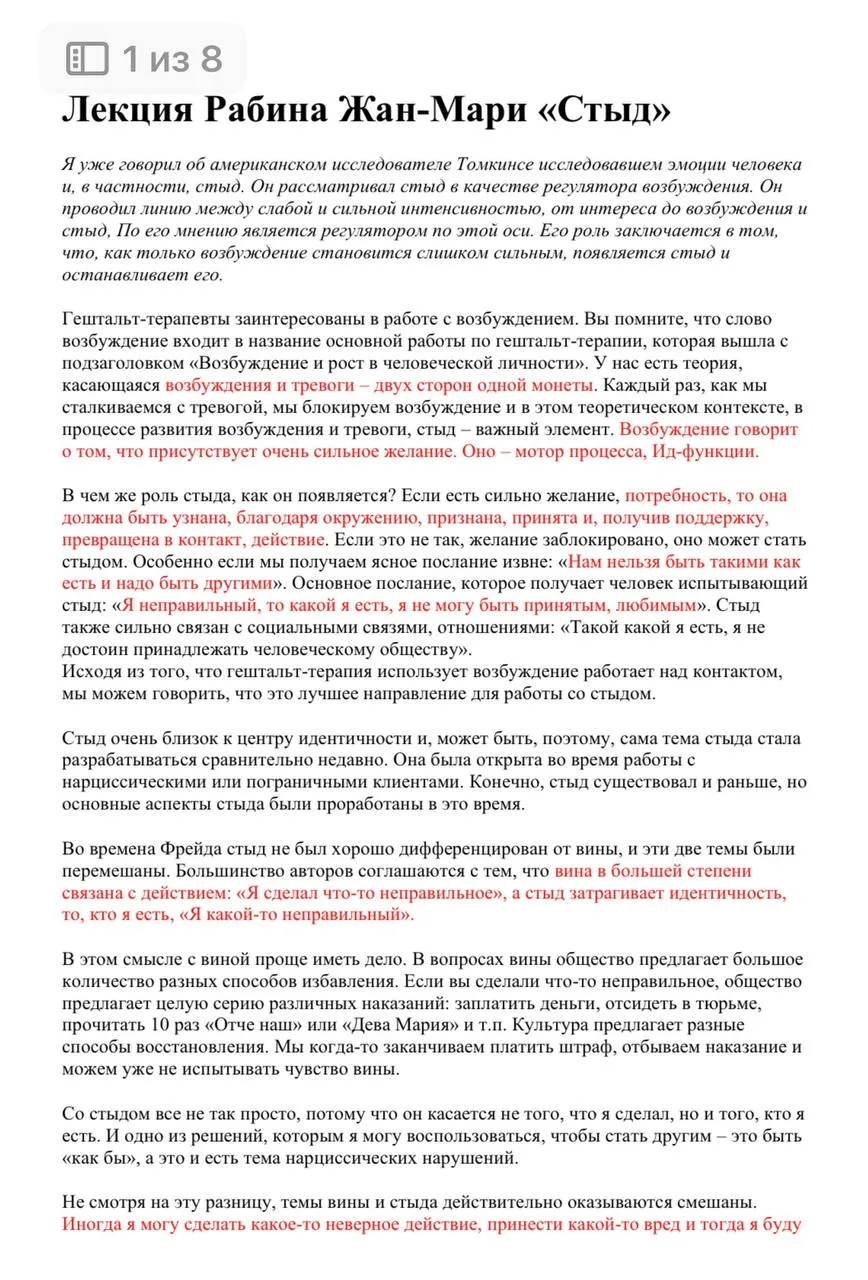 1 из 8

Лекция Рабина Жан-Мари «Стыд»

Я уже говорил об американском исследователе Томкинсе исследовавшем эмоции человека и, в частности, стыд. Он рассматривал стыд в качестве регулятора возбуждения. Он проводил линию между слабой и сильной интенсивностью, от интереса до возбуждения и стыд, По его мнению является регулятором по этой оси. Его роль заключается в том, что, как только возбуждение становится слишком сильным, появляется стыд и останавливает его.

Гештальт-терапевты заинтересованы в работе с возбуждением. Вы помните, что слово возбуждение входит в название основной работы по гештальт-терапии, которая вышла с подзаголовком «Возбуждение и рост в человеческой личности». У нас есть теория, касающаяся возбуждения и тревоги – двух сторон одной монеты. Каждый раз, как мы сталкиваемся с тревогой, мы блокируем возбуждение и в этом теоретическом контексте, в процессе развития возбуждения и тревоги, стыд – важный элемент. Возбуждение говорит о том, что присутствует очень сильное желание. Оно – мотор процесса, Ид-функции.

В чем же роль стыда, как он появляется? Если есть сильно желание, потребность, то она должна быть узнана, благодаря окружению, признана, принята и, получив поддержку, превращена в контакт, действие. Если это не так, желание заблокировано, оно может стать стыдом. Особенно если мы получаем ясное послание извне: «Нам нельзя быть такими как есть и надо быть другими». Основное послание, которое получает человек испытывающий стыд: «Я неправильный, то какой я есть, я не могу быть принятым, любимым». Стыд также сильно связан с социальными связями, отношениями: «Такой какой я есть, я не достоин принадлежать человеческому обществу».
Исходя из того, что гештальт-терапия использует возбуждение работает над контактом, мы можем говорить, что это лучшее направление для работы со стыдом.

Стыд очень близок к центру идентичности и, может быть, поэтому, сама тема стыда стала разрабатываться сравнительно недавно. Она была открыта во время работы с нарциссическими или пограничными клиентами. Конечно, стыд существовал и раньше, но основные аспекты стыда были проработаны в это время.

Во времена Фрейда стыд не был хорошо дифференцирован от вины, и эти две темы были перемешаны. Большинство авторов соглашаются с тем, что вина в большей степени связана с действием: «Я сделал что-то неправильное», а стыд затрагивает идентичность, то, кто я есть, «Я какой-то неправильный».

В этом смысле с виной проще иметь дело. В вопросах вины общество предлагает большое количество разных способов избавления. Если вы сделали что-то неправильное, общество предлагает целую серию различных наказаний: заплатить деньги, отсидеть в тюрьме, прочитать 10 раз «Отче наш» или «Дева Мария» и т.п. Культура предлагает разные способы восстановления. Мы когда-то заканчиваем платить штраф, отбываем наказание и можем уже не испытывать чувство вины.

Со стыдом все не так просто, потому что он касается не того, что я сделал, но и того, кто я есть. И одно из решений, которым я могу воспользоваться, чтобы стать другим – это быть «как бы», а это и есть тема нарциссических нарушений.

Не смотря на эту разницу, темы вины и стыда действительно оказываются смешаны. Иногда я могу сделать какое-то неверное действие, принести какой-то вред и тогда я буду